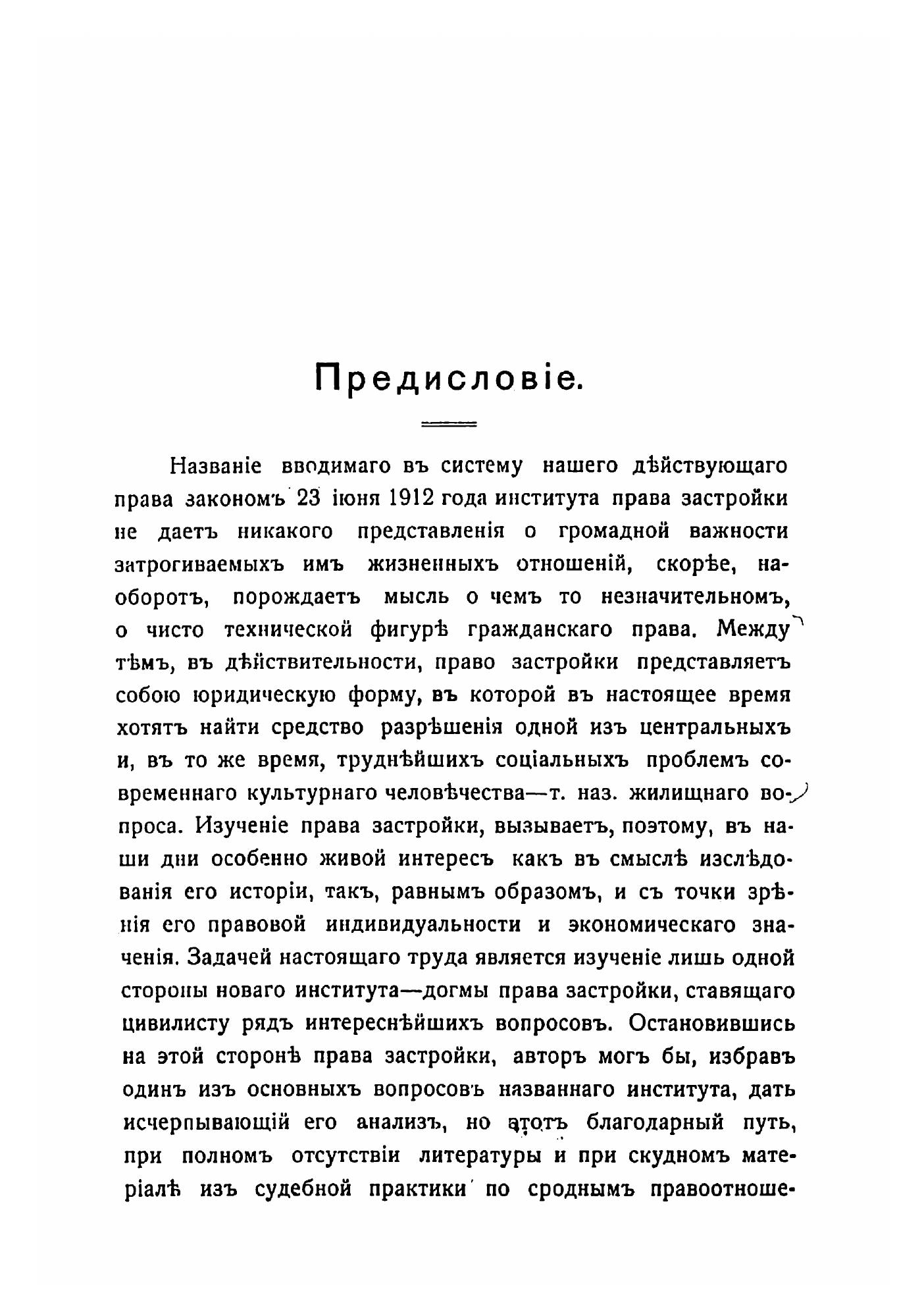 Предисловіе.

Названіе вводимаго въ систему нашего дѣйствующаго права закономъ 23 іюня 1912 года института права застройки не даетъ никакого представленія о громадной важности затрогиваемыхъ имъ жизненныхъ отношеній, скорѣе, наоборотъ, порождаетъ мысль о чемъ то незначительномъ, о чисто технической фигурѣ гражданскаго права. Между тѣмъ, въ дѣйствительности, право застройки представляетъ собою юридическую форму, въ которой въ настоящее время хотятъ найти средство разрѣшенія одной изъ центральныхъ и, въ то же время, труднѣйшихъ соціальныхъ проблемъ современнаго культурнаго человѣчества—т. наз. жилищнаго вопроса. Изученіе права застройки, вызываетъ, поэтому, въ наши дни особенно живой интересъ какъ въ смыслѣ изслѣдованія его исторіи, такъ, равнымъ образомъ, и съ точки зрѣнія его правовой индивидуальности и экономическаго значенія. Задачей настоящаго труда является изученіе лишь одной стороны новаго института—догмы права застройки, ставящаго цивилисту рядъ интереснѣйшихъ вопросовъ. Остановившись на этой сторонѣ права застройки, авторъ могъ бы, избравъ одинъ изъ основныхъ вопросовъ названнаго института, дать исчерпывающій его анализъ, но этотъ благодарный путь, при полномъ отсутствіи литературы и при скудномъ матеріалѣ изъ судебной практики по сроднымъ правоотноше-